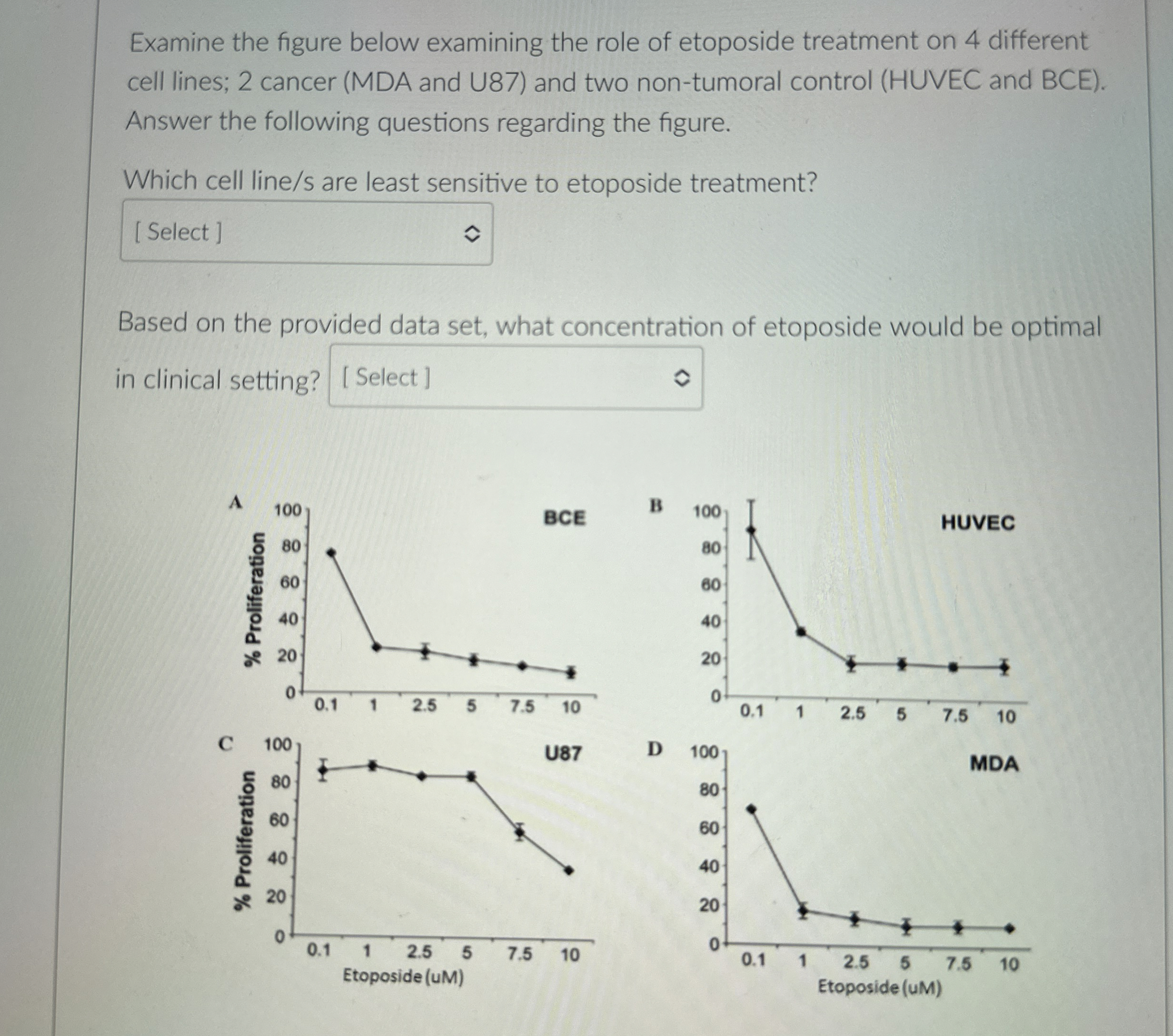 Examine the figure below examining the role of etoposide treatment on 4 different cell lines; 2 cancer (MDA and U87) and two non-tumoral control (HUVEC and BCE). Answer the following questions regarding the figure.

Which cell line/s are least sensitive to etoposide treatment?

[ Select ]

Based on the provided data set, what concentration of etoposide would be optimal in clinical setting? [ Select ]

A
BCE
% Proliferation
100
80
60
40
20
0
0.1 1 2.5 5 7.5 10

B
HUVEC
100
80
60
40
20
0
0.1 1 2.5 5 7.5 10

C
U87
% Proliferation
100
80
60
40
20
0
0.1 1 2.5 5 7.5 10
Etoposide (uM)

D
MDA
100
80
60
40
20
0
0.1 1 2.5 5 7.5 10
Etoposide (uM)